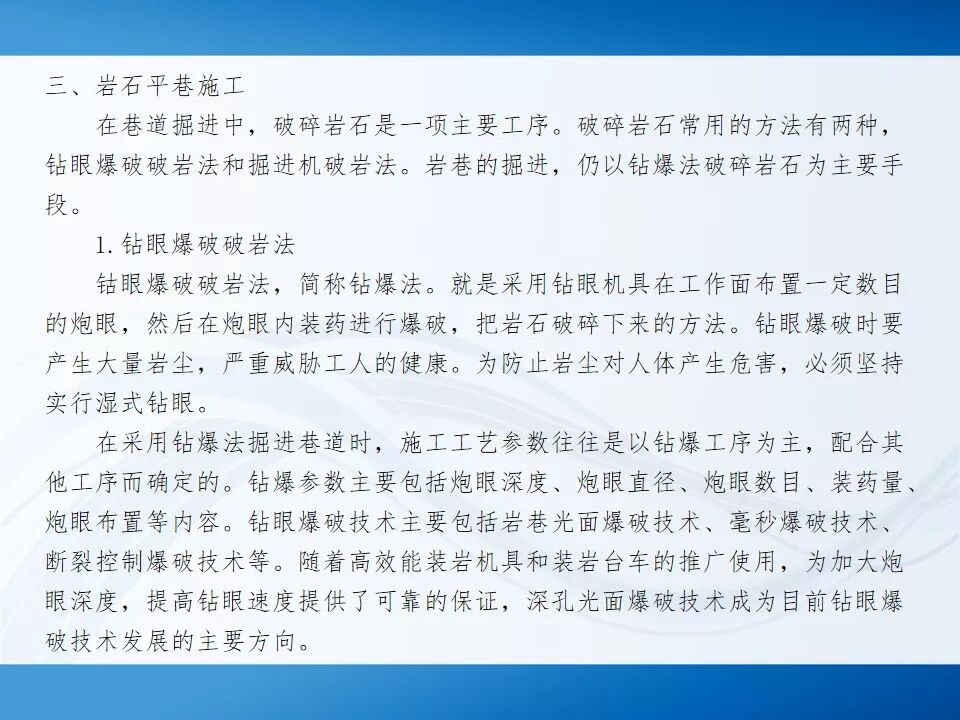 三、岩石平巷施工

在巷道掘进中，破碎岩石是一项主要工序。破碎岩石常用的方法有两种，钻眼爆破破岩法和掘进机破岩法。岩巷的掘进，仍以钻爆法破碎岩石为主要手段。

1. 钻眼爆破破岩法

钻眼爆破破岩法，简称钻爆法。就是采用钻眼机具在工作面布置一定数目的炮眼，然后在炮眼内装药进行爆破，把岩石破碎下来的方法。钻眼爆破时要产生大量岩尘，严重威胁工人的健康。为防止岩尘对人体产生危害，必须坚持实行湿式钻眼。

在采用钻爆法掘进巷道时，施工工艺参数往往是以钻爆工序为主，配合其他工序而确定的。钻爆参数主要包括炮眼深度、炮眼直径、炮眼数目、装药量、炮眼布置等内容。钻眼爆破技术主要包括岩巷光面爆破技术、毫秒爆破技术、断裂控制爆破技术等。随着高效能装岩机具和装岩台车的推广使用，为加大炮眼深度，提高钻眼速度提供了可靠的保证，深孔光面爆破技术成为目前钻眼爆破技术发展的主要方向。